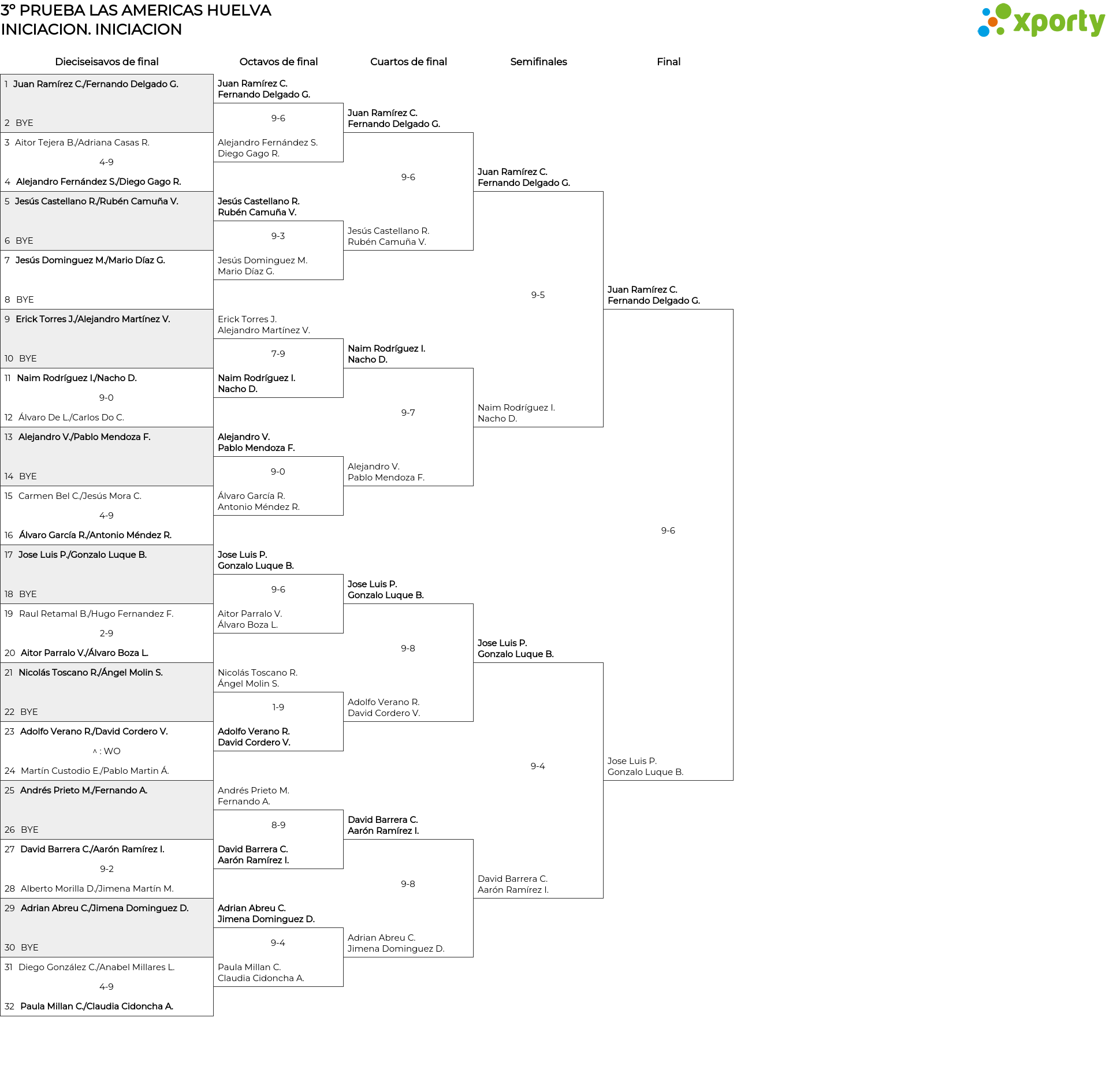 3º PRUEBA LAS AMERICAS HUELVA
INICIACION. INICIACION

xporty

Dieciseisavos de final

1 Juan Ramírez C./Fernando Delgado G.
2 BYE
3 Aitor Tejera B./Adriana Casas R.
4-9
4 Alejandro Fernández S./Diego Gago R.
5 Jesús Castellano R./Rubén Camuña V.
6 BYE
7 Jesús Dominguez M./Mario Díaz G.
8 BYE
9 Erick Torres J./Alejandro Martínez V.
10 BYE
11 Naim Rodríguez I./Nacho D.
9-0
12 Álvaro De L./Carlos Do C.
13 Alejandro V./Pablo Mendoza F.
14 BYE
15 Carmen Bel C./Jesús Mora C.
4-9
16 Álvaro García R./Antonio Méndez R.
17 Jose Luis P./Gonzalo Luque B.
18 BYE
19 Raul Retamal B./Hugo Fernandez F.
2-9
20 Aitor Parralo V./Álvaro Boza L.
21 Nicolás Toscano R./Ángel Molin S.
22 BYE
23 Adolfo Verano R./David Cordero V.
^ : WO
24 Martín Custodio E./Pablo Martin Á.
25 Andrés Prieto M./Fernando A.
26 BYE
27 David Barrera C./Aarón Ramírez I.
9-2
28 Alberto Morilla D./Jimena Martín M.
29 Adrian Abreu C./Jimena Dominguez D.
30 BYE
31 Diego González C./Anabel Millares L.
4-9
32 Paula Millan C./Claudia Cidoncha A.

Octavos de final

Juan Ramírez C.
Fernando Delgado G.
9-6
Alejandro Fernández S.
Diego Gago R.
Jesús Castellano R.
Rubén Camuña V.
9-3
Jesús Dominguez M.
Mario Díaz G.
Erick Torres J.
Alejandro Martínez V.
7-9
Naim Rodríguez I.
Nacho D.
Alejandro V.
Pablo Mendoza F.
9-0
Álvaro García R.
Antonio Méndez R.
Jose Luis P.
Gonzalo Luque B.
9-6
Aitor Parralo V.
Álvaro Boza L.
Nicolás Toscano R.
Ángel Molin S.
1-9
Adolfo Verano R.
David Cordero V.
Andrés Prieto M.
Fernando A.
8-9
David Barrera C.
Aarón Ramírez I.
Adrian Abreu C.
Jimena Dominguez D.
9-4
Paula Millan C.
Claudia Cidoncha A.

Cuartos de final

Juan Ramírez C.
Fernando Delgado G.
9-6
Jesús Castellano R.
Rubén Camuña V.
Naim Rodríguez I.
Nacho D.
9-7
Alejandro V.
Pablo Mendoza F.
Jose Luis P.
Gonzalo Luque B.
9-8
Adolfo Verano R.
David Cordero V.
David Barrera C.
Aarón Ramírez I.
9-8
Adrian Abreu C.
Jimena Dominguez D.

Semifinales

Juan Ramírez C.
Fernando Delgado G.
9-5
Naim Rodríguez I.
Nacho D.
Jose Luis P.
Gonzalo Luque B.
9-4
David Barrera C.
Aarón Ramírez I.

Final

Juan Ramírez C.
Fernando Delgado G.
9-6
Jose Luis P.
Gonzalo Luque B.